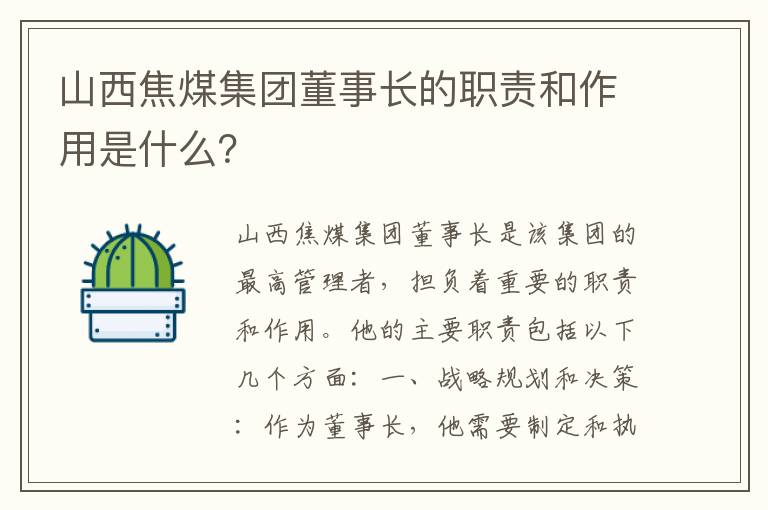 山西焦煤集团董事长的职责和作用是什么?

山西焦煤集团董事长是该集团的最高管理者，担负着重要的职责和作用。他的主要职责包括以下几个方面：一、战略规划和决策：作为董事长，他需要制定和执